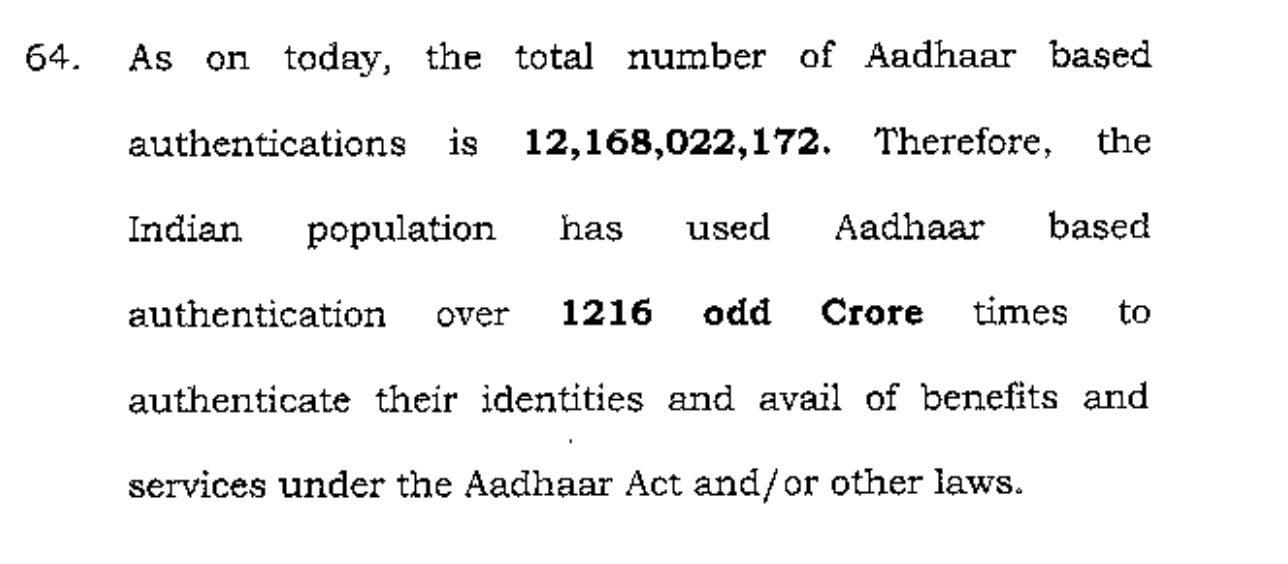 64. As on today, the total number of Aadhaar based authentications is 12,168,022,172. Therefore, the Indian population has used Aadhaar based authentication over 1216 odd Crore times to authenticate their identities and avail of benefits and services under the Aadhaar Act and/or other laws.